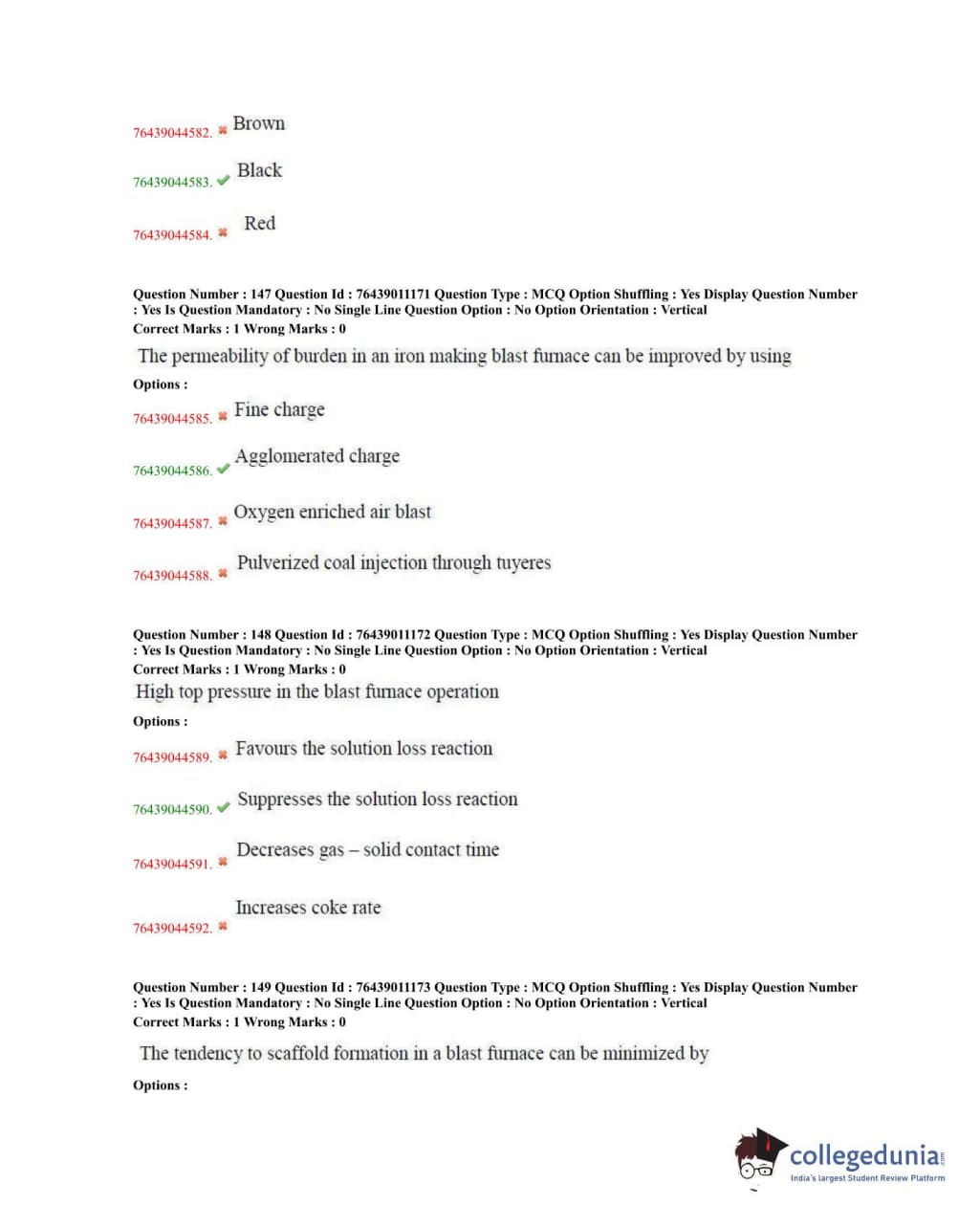 76439044582. Brown

76439044583. Black

76439044584. Red

Question Number : 147 Question Id : 76439011171 Question Type : MCQ Option Shuffling : Yes Display Question Number : Yes Is Question Mandatory : No Single Line Question Option : No Option Orientation : Vertical
Correct Marks : 1 Wrong Marks : 0

The permeability of burden in an iron making blast furnace can be improved by using

Options :

76439044585. Fine charge

76439044586. Agglomerated charge

76439044587. Oxygen enriched air blast

76439044588. Pulverized coal injection through tuyeres

Question Number : 148 Question Id : 76439011172 Question Type : MCQ Option Shuffling : Yes Display Question Number : Yes Is Question Mandatory : No Single Line Question Option : No Option Orientation : Vertical
Correct Marks : 1 Wrong Marks : 0

High top pressure in the blast furnace operation

Options :

76439044589. Favours the solution loss reaction

76439044590. Suppresses the solution loss reaction

76439044591. Decreases gas – solid contact time

76439044592. Increases coke rate

Question Number : 149 Question Id : 76439011173 Question Type : MCQ Option Shuffling : Yes Display Question Number : Yes Is Question Mandatory : No Single Line Question Option : No Option Orientation : Vertical
Correct Marks : 1 Wrong Marks : 0

The tendency to scaffold formation in a blast furnace can be minimized by

Options :

collegedunia.com
India's largest Student Review Platform